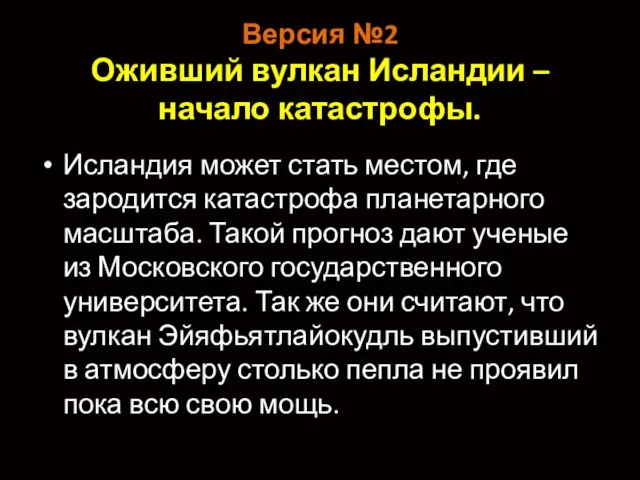 Версия №2
Оживший вулкан Исландии – начало катастрофы.

• Исландия может стать местом, где зародится катастрофа планетарного масштаба. Такой прогноз дают ученые из Московского государственного университета. Так же они считают, что вулкан Эйяфьятлайокудль выпустивший в атмосферу столько пепла не проявил пока всю свою мощь.